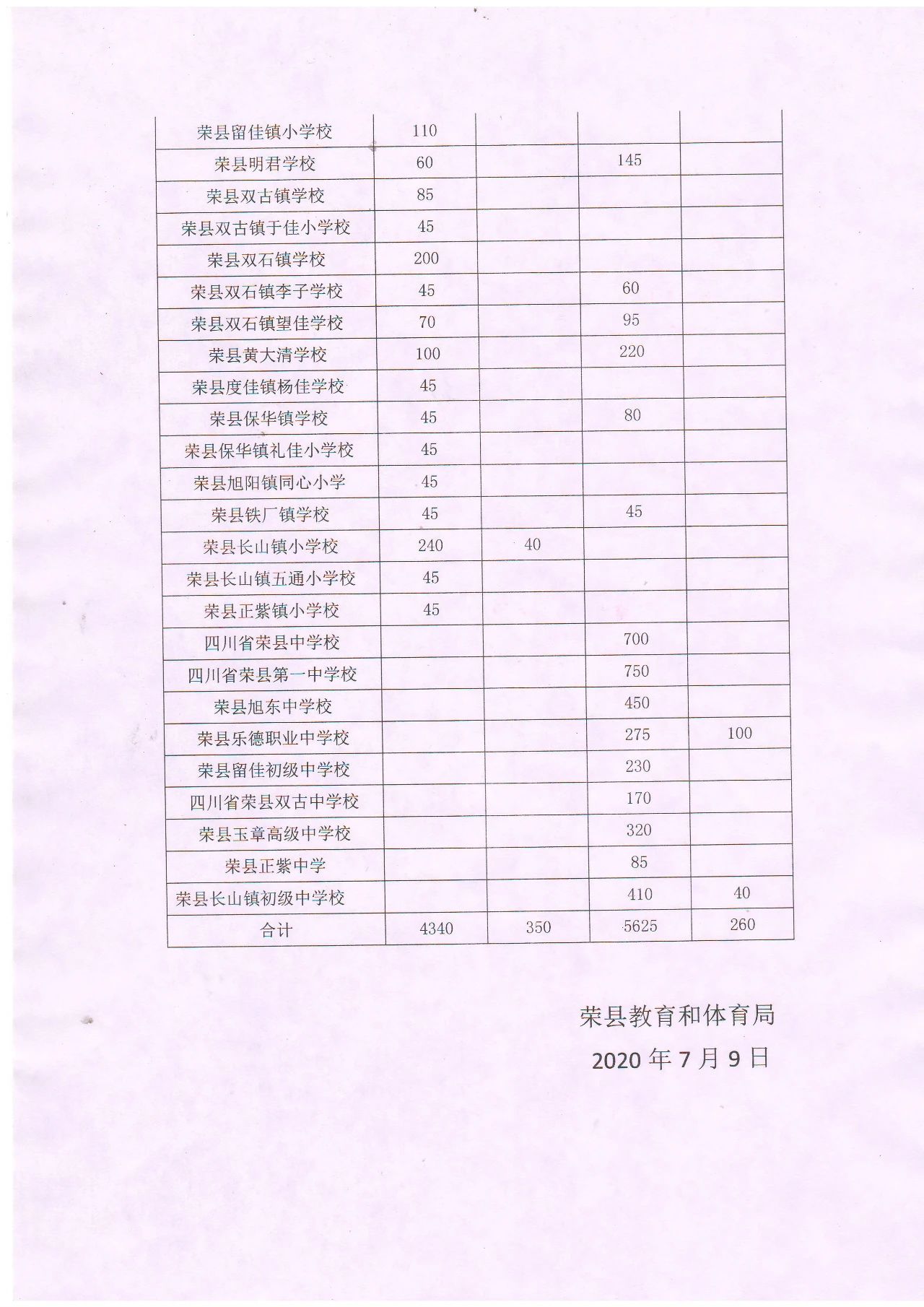 | | | | | |
|---|---|---|---|---|
| 荣县留佳镇小学校 | 110 | | | |
| 荣县明君学校 | 60 | | 145 | |
| 荣县双古镇学校 | 85 | | | |
| 荣县双古镇于佳小学校 | 45 | | | |
| 荣县双石镇学校 | 200 | | | |
| 荣县双石镇李子学校 | 45 | | 60 | |
| 荣县双石镇望佳学校 | 70 | | 95 | |
| 荣县黄大清学校 | 100 | | 220 | |
| 荣县度佳镇杨佳学校 | 45 | | | |
| 荣县保华镇学校 | 45 | | 80 | |
| 荣县保华镇礼佳小学校 | 45 | | | |
| 荣县旭阳镇同心小学 | 45 | | | |
| 荣县铁厂镇学校 | 45 | | 45 | |
| 荣县长山镇小学校 | 240 | 40 | | |
| 荣县长山镇五通小学校 | 45 | | | |
| 荣县正紫镇小学校 | 45 | | | |
| 四川省荣县中学校 | | | 700 | |
| 四川省荣县第一中学校 | | | 750 | |
| 荣县旭东中学校 | | | 450 | |
| 荣县乐德职业中学校 | | | 275 | 100 |
| 荣县留佳初级中学校 | | | 230 | |
| 四川省荣县双古中学校 | | | 170 | |
| 荣县玉章高级中学校 | | | 320 | |
| 荣县正紫中学 | | | 85 | |
| 荣县长山镇初级中学校 | | | 410 | 40 |
| 合计 | 4340 | 350 | 5625 | 260 |

荣县教育和体育局
2020 年 7 月 9 日